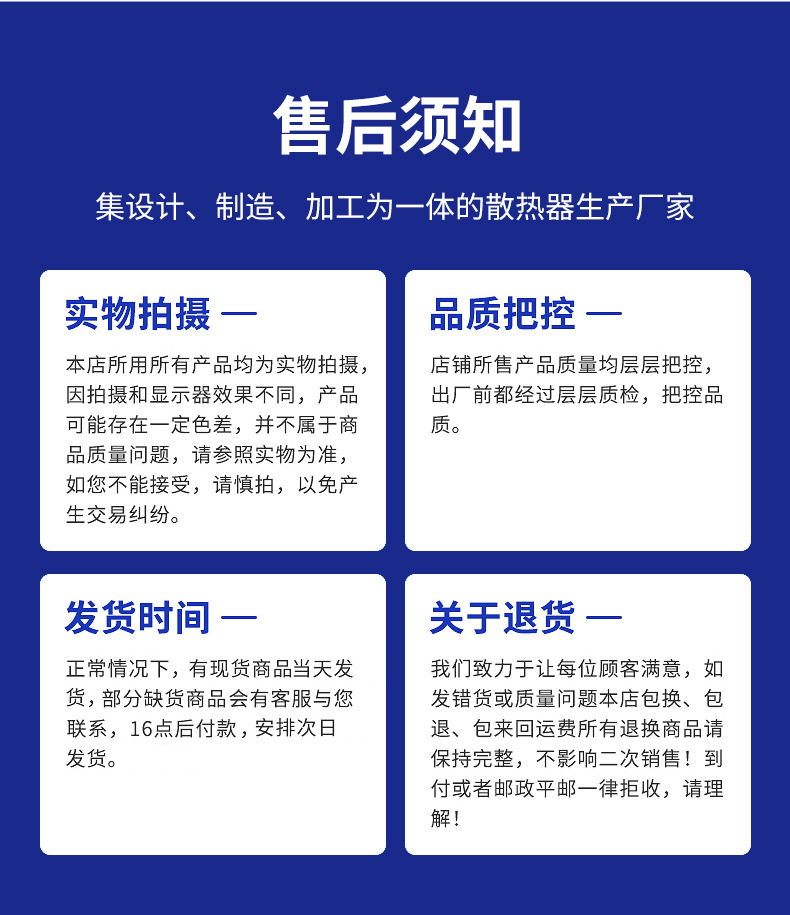 售后须知

集设计、制造、加工为一体的散热器生产厂家

实物拍摄 —

本店所用所有产品均为实物拍摄，因拍摄和显示器效果不同，产品可能存在一定色差，并不属于商品质量问题，请参照实物为准，如您不能接受，请慎拍，以免产生交易纠纷。

品质把控 —

店铺所售产品质量均层层把控，出厂前都经过层层质检，把控品质。

发货时间 —

正常情况下，有现货商品当天发货，部分缺货商品会有客服与您联系，16点后付款，安排次日发货。

关于退货 —

我们致力于让每位顾客满意，如发错货或质量问题本店包换、包退、包来回运费所有退换商品请保持完整，不影响二次销售！到付或者邮政平邮一律拒收，请理解！